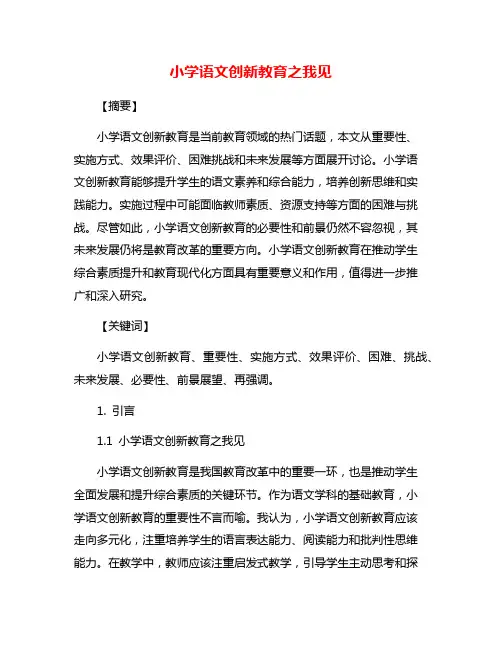 小学语文创新教育之我见

【摘要】

小学语文创新教育是当前教育领域的热门话题，本文从重要性、实施方式、效果评价、困难挑战和未来发展等方面展开讨论。小学语文创新教育能够提升学生的语文素养和综合能力，培养创新思维和实践能力。实施过程中可能面临教师素质、资源支持等方面的困难与挑战。尽管如此，小学语文创新教育的必要性和前景仍然不容忽视，其未来发展仍将是教育改革的重要方向。小学语文创新教育在推动学生综合素质提升和教育现代化方面具有重要意义和作用，值得进一步推广和深入研究。

【关键词】

小学语文创新教育、重要性、实施方式、效果评价、困难、挑战、未来发展、必要性、前景展望、再强调。

1. 引言

1.1 小学语文创新教育之我见

小学语文创新教育是我国教育改革中的重要一环，也是推动学生全面发展和提升综合素质的关键环节。作为语文学科的基础教育，小学语文创新教育的重要性不言而喻。我认为，小学语文创新教育应该走向多元化，注重培养学生的语言表达能力、阅读能力和批判性思维能力。在教学中，教师应该注重启发式教学，引导学生主动思考和探